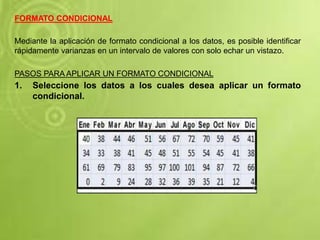 FORMATO CONDICIONAL

Mediante la aplicación de formato condicional a los datos, es posible identificar rápidamente varianzas en un intervalo de valores con solo echar un vistazo.

PASOS PARA APLICAR UN FORMATO CONDICIONAL

1. Seleccione los datos a los cuales desea aplicar un formato condicional.

| Ene | Feb | Mar | Abr | May | Jun | Jul | Ago | Sep | Oct | Nov | Dic |
|---|---|---|---|---|---|---|---|---|---|---|---|
| 40 | 38 | 44 | 46 | 51 | 56 | 67 | 72 | 70 | 59 | 45 | 41 |
| 34 | 33 | 38 | 41 | 45 | 48 | 51 | 55 | 54 | 45 | 41 | 38 |
| 61 | 69 | 79 | 83 | 95 | 97 | 100 | 101 | 94 | 87 | 72 | 66 |
| 0 | 2 | 9 | 24 | 28 | 32 | 36 | 39 | 35 | 21 | 12 | 4 |